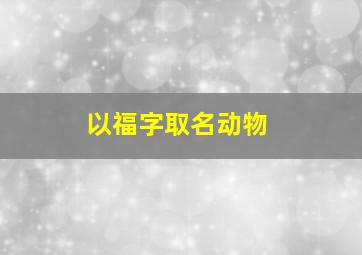 以福字取名动物